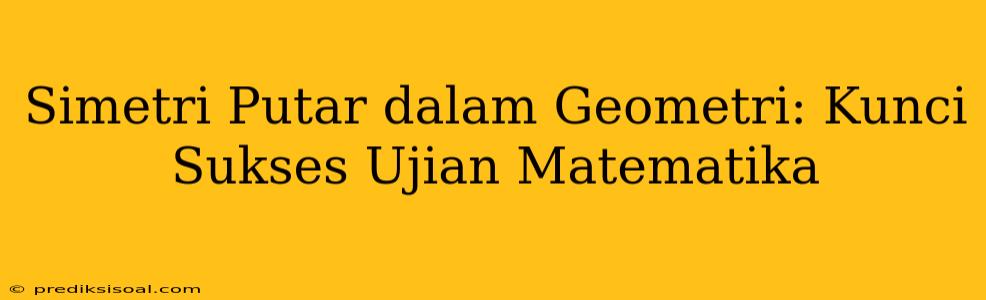 Simetri Putar dalam Geometri: Kunci Sukses Ujian Matematika

© prediksisoal.com